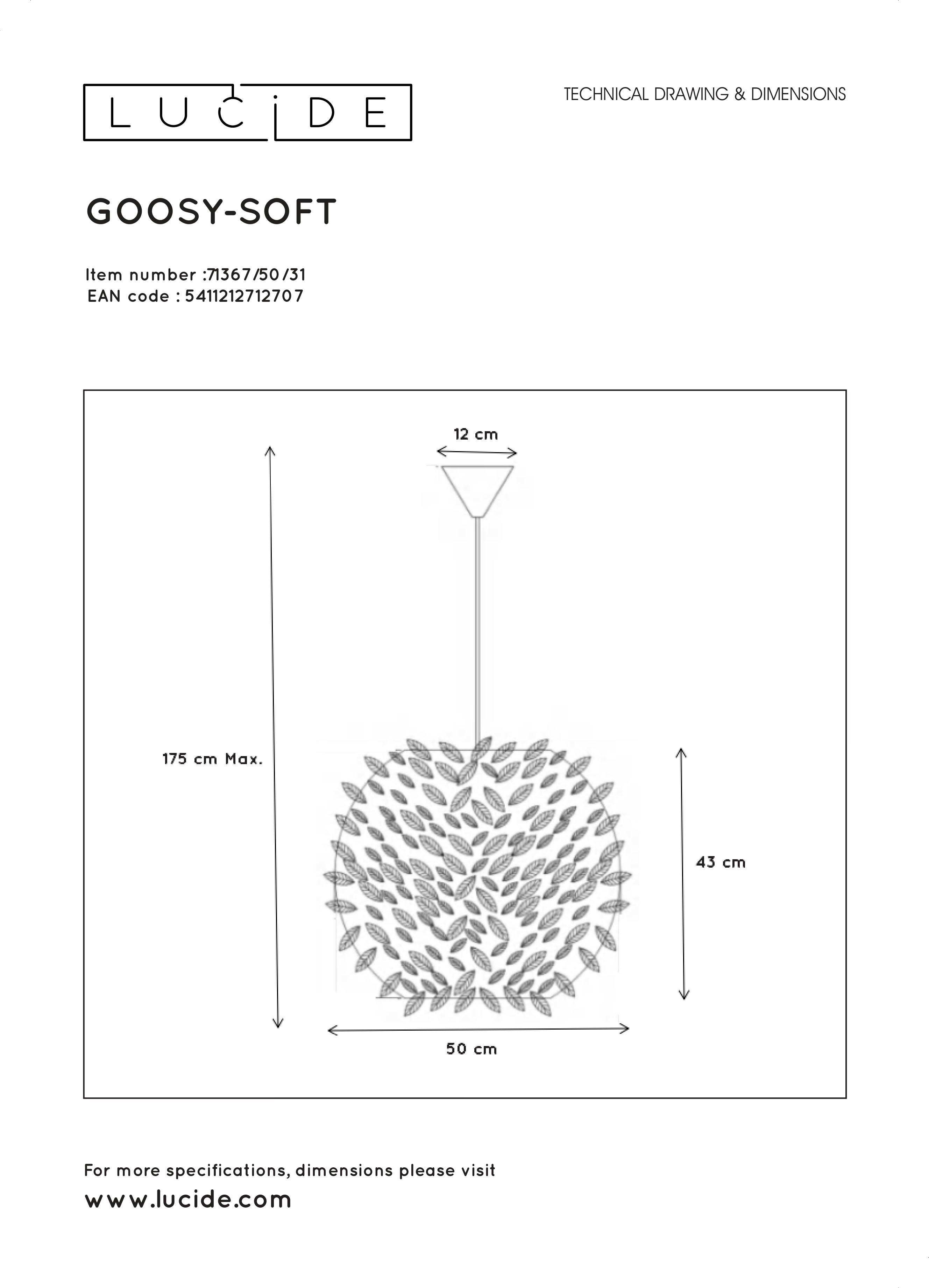 LUCIDE

TECHNICAL DRAWING & DIMENSIONS

GOOSY-SOFT

Item number :71367/50/31
EAN code : 5411212712707

12 cm

175 cm Max.

43 cm

50 cm

For more specifications, dimensions please visit
www.lucide.com